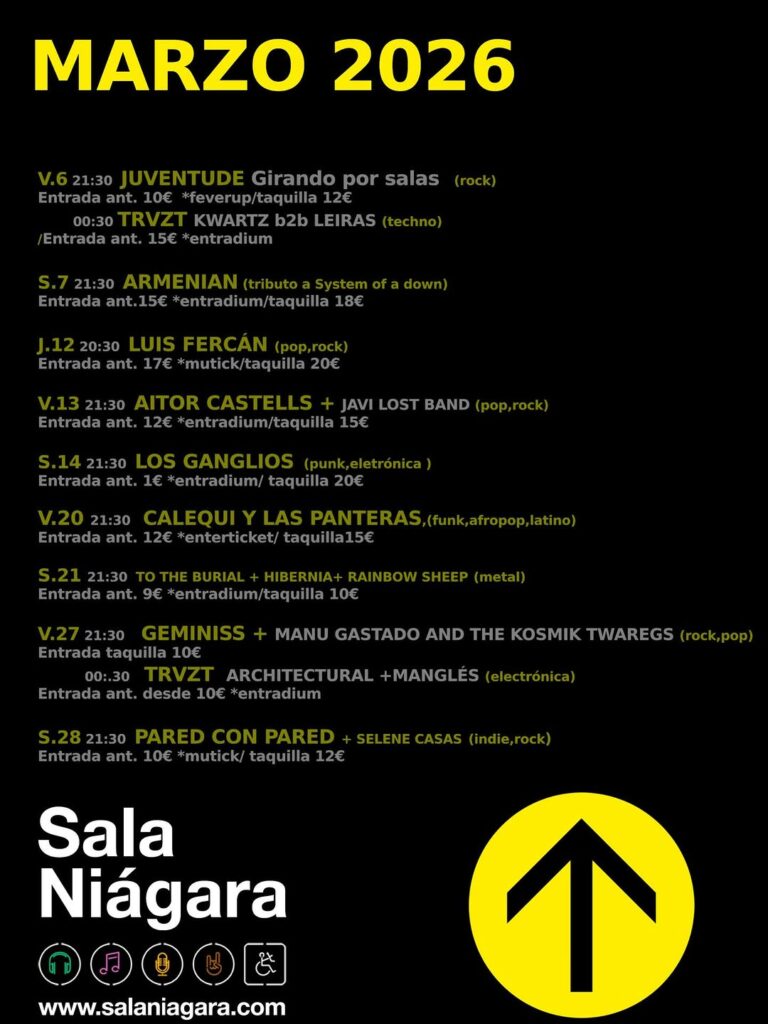 MARZO 2026

V.6 21:30 JUVENTUDE Girando por salas (rock)
Entrada ant. 10€ *feverup/taquilla 12€
00:30 TRVZT KWARTZ b2b LEIRAS (techno)
/Entrada ant. 15€ *entradium

S.7 21:30 ARMENIAN (tributo a System of a down)
Entrada ant.15€ *entradium/taquilla 18€

J.12 20:30 LUIS FERCÁN (pop,rock)
Entrada ant. 17€ *mutick/taquilla 20€

V.13 21:30 AITOR CASTELLS + JAVI LOST BAND (pop,rock)
Entrada ant. 12€ *entradium/taquilla 15€

S.14 21:30 LOS GANGLIOS (punk,eletrónica )
Entrada ant. 1€ *entradium/ taquilla 20€

V.20 21:30 CALEQUI Y LAS PANTERAS,(funk,afropop,latino)
Entrada ant. 12€ *enterticket/ taquilla15€

S.21 21:30 TO THE BURIAL + HIBERNIA+ RAINBOW SHEEP (metal)
Entrada ant. 9€ *entradium/taquilla 10€

V.27 21:30 GEMINISS + MANU GASTADO AND THE KOSMIK TWAREGS (rock,pop)
Entrada taquilla 10€
00:.30 TRVZT ARCHITECTURAL +MANGLÉS (electrónica)
Entrada ant. desde 10€ *entradium

S.28 21:30 PARED CON PARED + SELENE CASAS (indie,rock)
Entrada ant. 10€ *mutick/ taquilla 12€

Sala Niágara

www.salaniagara.com